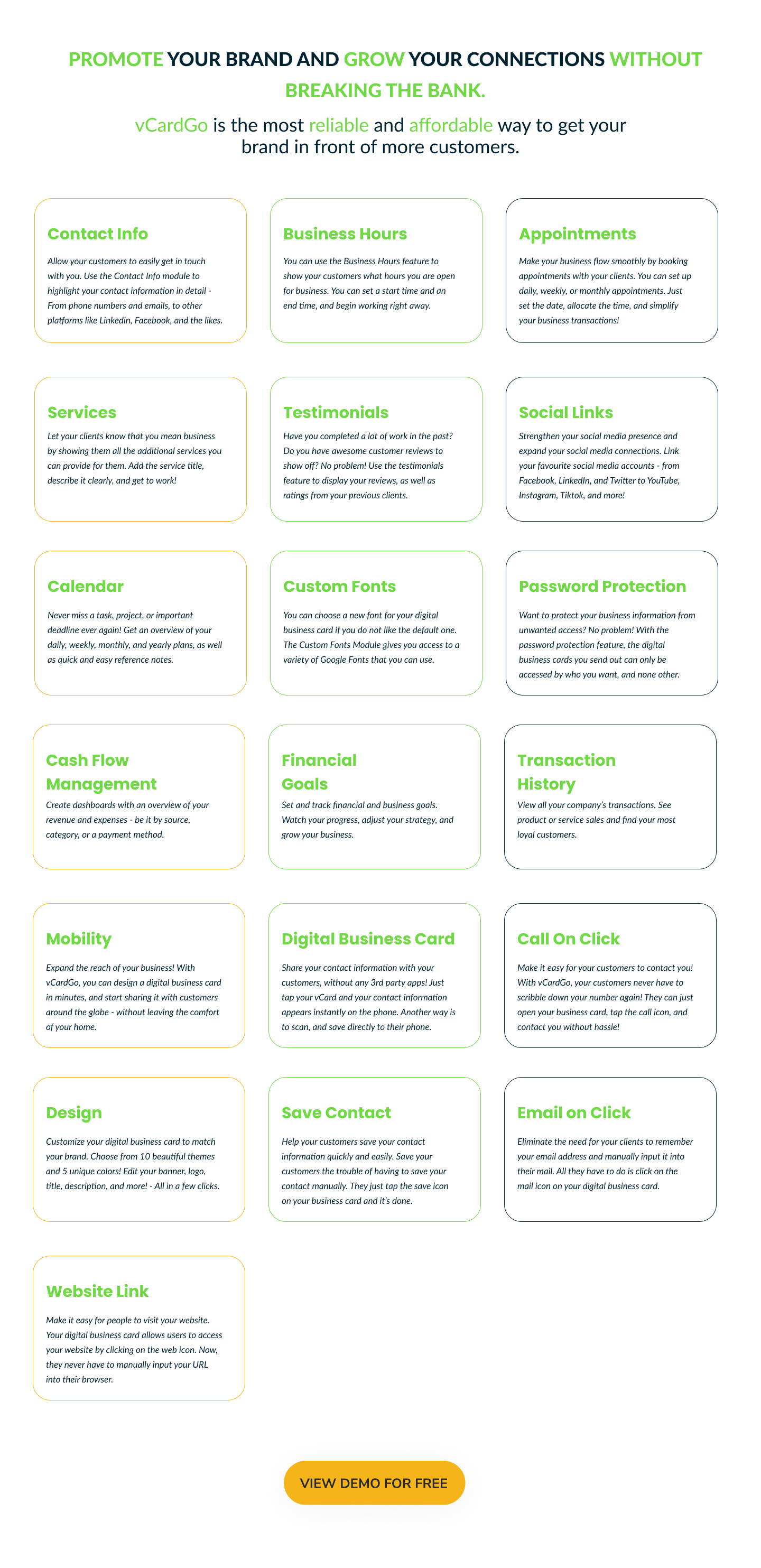 PROMOTE YOUR BRAND AND GROW YOUR CONNECTIONS WITHOUT BREAKING THE BANK.

vCardGo is the most reliable and affordable way to get your brand in front of more customers.

Contact Info

Allow your customers to easily get in touch with you. Use the Contact Info module to highlight your contact information in detail - From phone numbers and emails, to other platforms like Linkedin, Facebook, and the likes.

Business Hours

You can use the Business Hours feature to show your customers what hours you are open for business. You can set a start time and an end time, and begin working right away.

Appointments

Make your business flow smoothly by booking appointments with your clients. You can set up daily, weekly, or monthly appointments. Just set the date, allocate the time, and simplify your business transactions!

Services

Let your clients know that you mean business by showing them all the additional services you can provide for them. Add the service title, describe it clearly, and get to work!

Testimonials

Have you completed a lot of work in the past? Do you have awesome customer reviews to show off? No problem! Use the testimonials feature to display your reviews, as well as ratings from your previous clients.

Social Links

Strengthen your social media presence and expand your social media connections. Link your favourite social media accounts - from Facebook, LinkedIn, and Twitter to YouTube, Instagram, Tiktok, and more!

Calendar

Never miss a task, project, or important deadline ever again! Get an overview of your daily, weekly, monthly, and yearly plans, as well as quick and easy reference notes.

Custom Fonts

You can choose a new font for your digital business card if you do not like the default one. The Custom Fonts Module gives you access to a variety of Google Fonts that you can use.

Password Protection

Want to protect your business information from unwanted access? No problem! With the password protection feature, the digital business cards you send out can only be accessed by who you want, and none other.

Cash Flow Management

Create dashboards with an overview of your revenue and expenses - be it by source, category, or a payment method.

Financial Goals

Set and track financial and business goals. Watch your progress, adjust your strategy, and grow your business.

Transaction History

View all your company's transactions. See product or service sales and find your most loyal customers.

Mobility

Expand the reach of your business! With vCardGo, you can design a digital business card in minutes, and start sharing it with customers around the globe - without leaving the comfort of your home.

Digital Business Card

Share your contact information with your customers, without any 3rd party apps! Just tap your vCard and your contact information appears instantly on the phone. Another way is to scan, and save directly to their phone.

Call On Click

Make it easy for your customers to contact you! With vCardGo, your customers never have to scribble down your number again! They can just open your business card, tap the call icon, and contact you without hassle!

Design

Customize your digital business card to match your brand. Choose from 10 beautiful themes and 5 unique colors! Edit your banner, logo, title, description, and more! - All in a few clicks.

Save Contact

Help your customers save your contact information quickly and easily. Save your customers the trouble of having to save your contact manually. They just tap the save icon on your business card and it's done.

Email on Click

Eliminate the need for your clients to remember your email address and manually input it into their mail. All they have to do is click on the mail icon on your digital business card.

Website Link

Make it easy for people to visit your website. Your digital business card allows users to access your website by clicking on the web icon. Now, they never have to manually input your URL into their browser.

VIEW DEMO FOR FREE